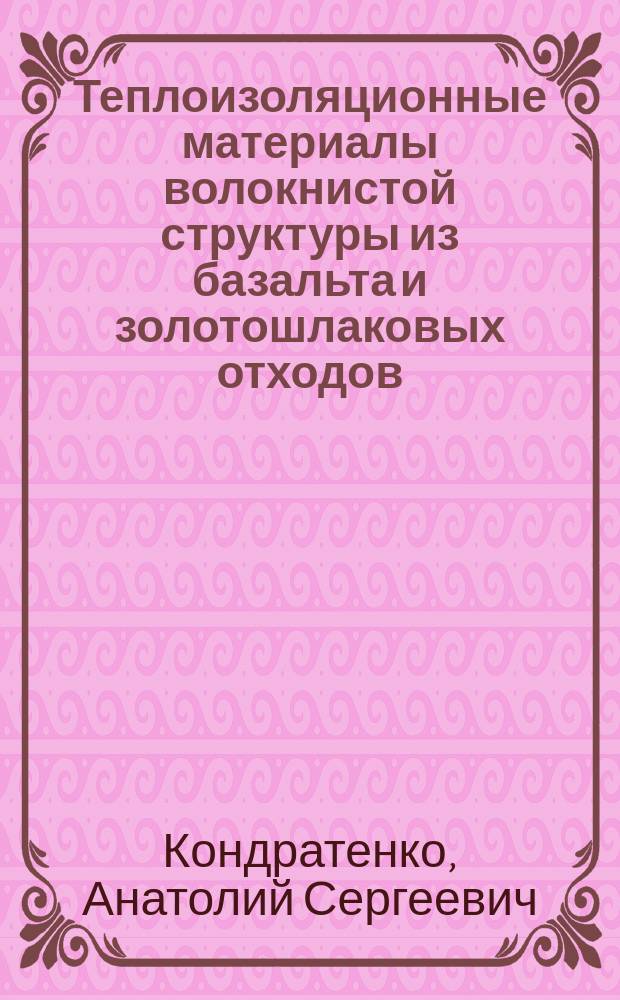 Теплоизоляционные материалы волокнистой структуры из базальта и золотошлаковых отходов

Кондратенко, Анатолий Сергеевич